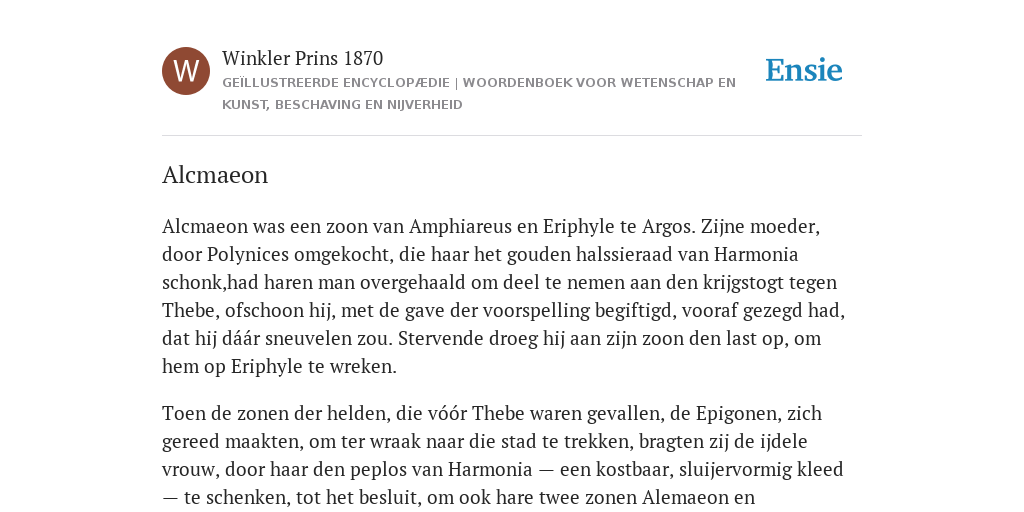 W

Winkler Prins 1870

GEÏLLUSTREERDE ENCYCLOPÆDIE | WOORDENBOEK VOOR WETENSCHAP EN KUNST, BESCHAVING EN NIJVERHEID

Ensie

Alcmaeon

Alcmaeon was een zoon van Amphiareus en Eriphyle te Argos. Zijne moeder, door Polynices omgekocht, die haar het gouden halssieraad van Harmonia schonk,had haren man overgehaald om deel te nemen aan den krijgstogt tegen Thebe, ofschoon hij, met de gave der voorspelling begiftigd, vooraf gezegd had, dat hij dáár sneuvelen zou. Stervende droeg hij aan zijn zoon den last op, om hem op Eriphyle te wreken.

Toen de zonen der helden, die vóór Thebe waren gevallen, de Epigonen, zich gereed maakten, om ter wraak naar die stad te trekken, bragten zij de ijdele vrouw, door haar den peplos van Harmonia — een kostbaar, sluijervormig kleed — te schenken, tot het besluit, om ook hare twee zonen Alemaeon en